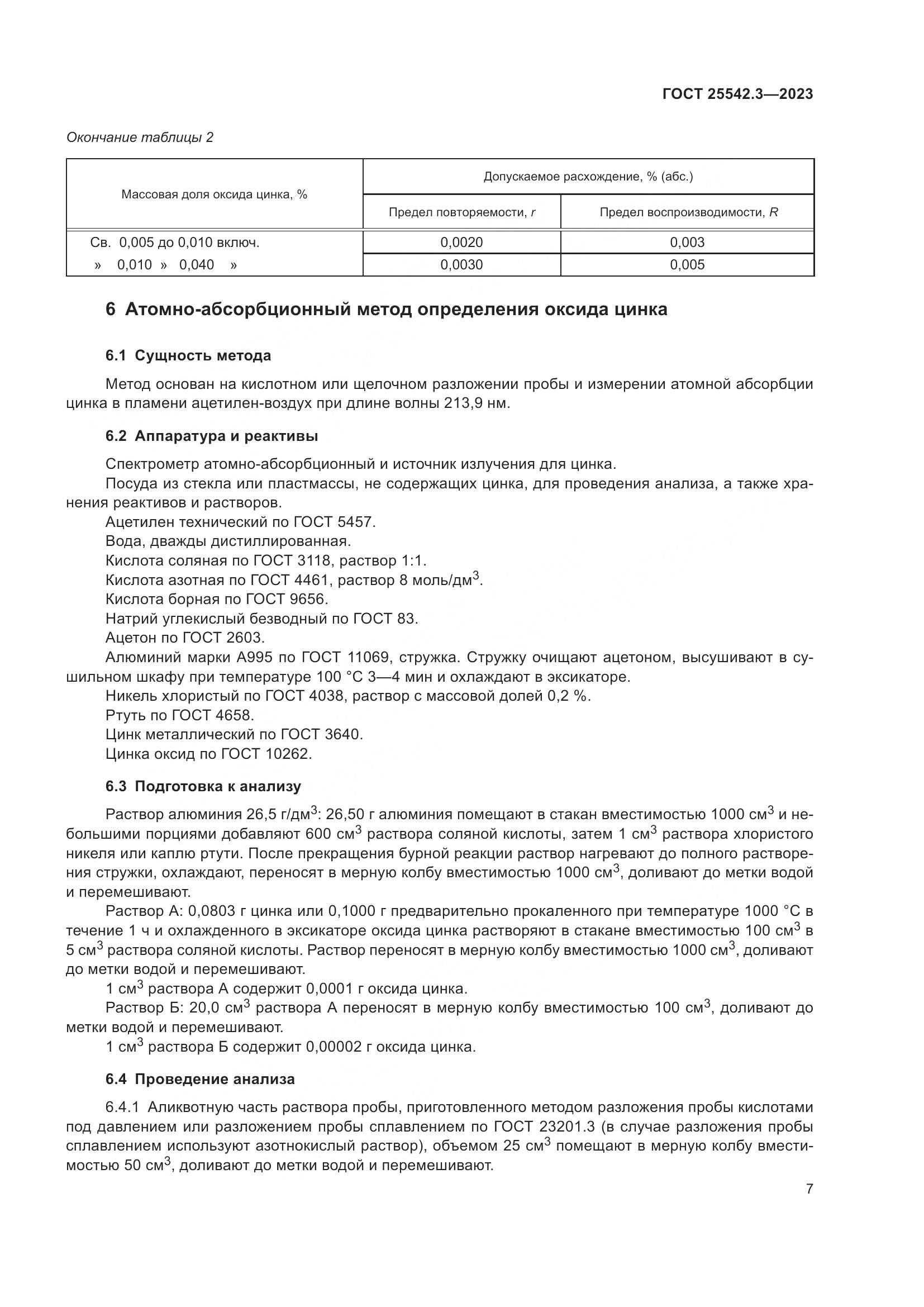 ГОСТ 25542.3—2023

Окончание таблицы 2

| Массовая доля оксида цинка, % | Допускаемое расхождение, % (абс.) | |
|---|---|---|
| | Предел повторяемости, $r$ | Предел воспроизводимости, $R$ |
| Св. 0,005 до 0,010 включ. | 0,0020 | 0,003 |
| » 0,010 » 0,040 » | 0,0030 | 0,005 |

6 Атомно-абсорбционный метод определения оксида цинка

6.1 Сущность метода

Метод основан на кислотном или щелочном разложении пробы и измерении атомной абсорбции цинка в пламени ацетилен-воздух при длине волны 213,9 нм.

6.2 Аппаратура и реактивы

Спектрометр атомно-абсорбционный и источник излучения для цинка.
Посуда из стекла или пластмассы, не содержащих цинка, для проведения анализа, а также хранения реактивов и растворов.
Ацетилен технический по ГОСТ 5457.
Вода, дважды дистиллированная.
Кислота соляная по ГОСТ 3118, раствор 1:1.
Кислота азотная по ГОСТ 4461, раствор 8 моль/дм$^3$.
Кислота борная по ГОСТ 9656.
Натрий углекислый безводный по ГОСТ 83.
Ацетон по ГОСТ 2603.
Алюминий марки А995 по ГОСТ 11069, стружка. Стружку очищают ацетоном, высушивают в сушильном шкафу при температуре 100 °С 3—4 мин и охлаждают в эксикаторе.
Никель хлористый по ГОСТ 4038, раствор с массовой долей 0,2 %.
Ртуть по ГОСТ 4658.
Цинк металлический по ГОСТ 3640.
Цинка оксид по ГОСТ 10262.

6.3 Подготовка к анализу

Раствор алюминия 26,5 г/дм$^3$: 26,50 г алюминия помещают в стакан вместимостью 1000 см$^3$ и небольшими порциями добавляют 600 см$^3$ раствора соляной кислоты, затем 1 см$^3$ раствора хлористого никеля или каплю ртути. После прекращения бурной реакции раствор нагревают до полного растворения стружки, охлаждают, переносят в мерную колбу вместимостью 1000 см$^3$, доливают до метки водой и перемешивают.
Раствор А: 0,0803 г цинка или 0,1000 г предварительно прокаленного при температуре 1000 °С в течение 1 ч и охлажденного в эксикаторе оксида цинка растворяют в стакане вместимостью 100 см$^3$ в 5 см$^3$ раствора соляной кислоты. Раствор переносят в мерную колбу вместимостью 1000 см$^3$, доливают до метки водой и перемешивают.
1 см$^3$ раствора А содержит 0,0001 г оксида цинка.
Раствор Б: 20,0 см$^3$ раствора А переносят в мерную колбу вместимостью 100 см$^3$, доливают до метки водой и перемешивают.
1 см$^3$ раствора Б содержит 0,00002 г оксида цинка.

6.4 Проведение анализа

6.4.1 Аликвотную часть раствора пробы, приготовленного методом разложения пробы кислотами под давлением или разложением пробы сплавлением по ГОСТ 23201.3 (в случае разложения пробы сплавлением используют азотнокислый раствор), объемом 25 см$^3$ помещают в мерную колбу вместимостью 50 см$^3$, доливают до метки водой и перемешивают.

7